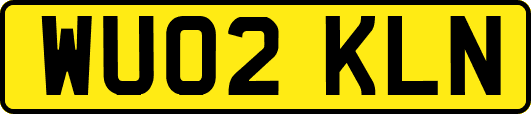 WU02 KLN